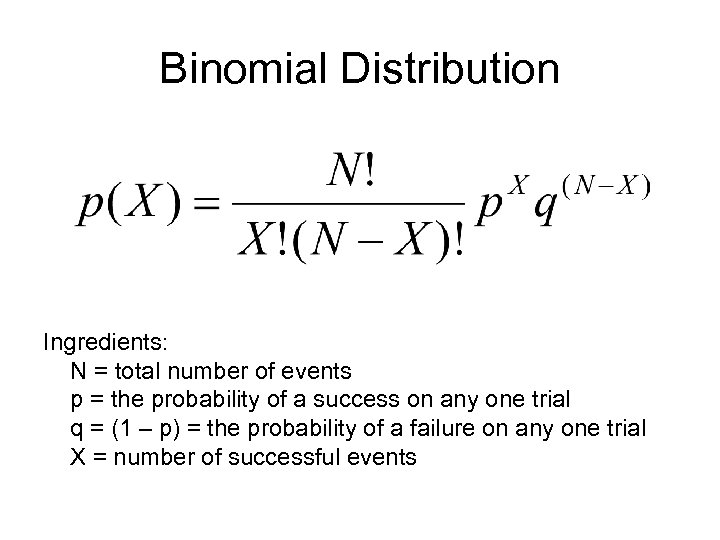 Binomial Distribution

$p(X) = \frac{N!}{X!(N-X)!} p^X q^{(N-X)}$

Ingredients:
N = total number of events
p = the probability of a success on any one trial
q = (1 – p) = the probability of a failure on any one trial
X = number of successful events